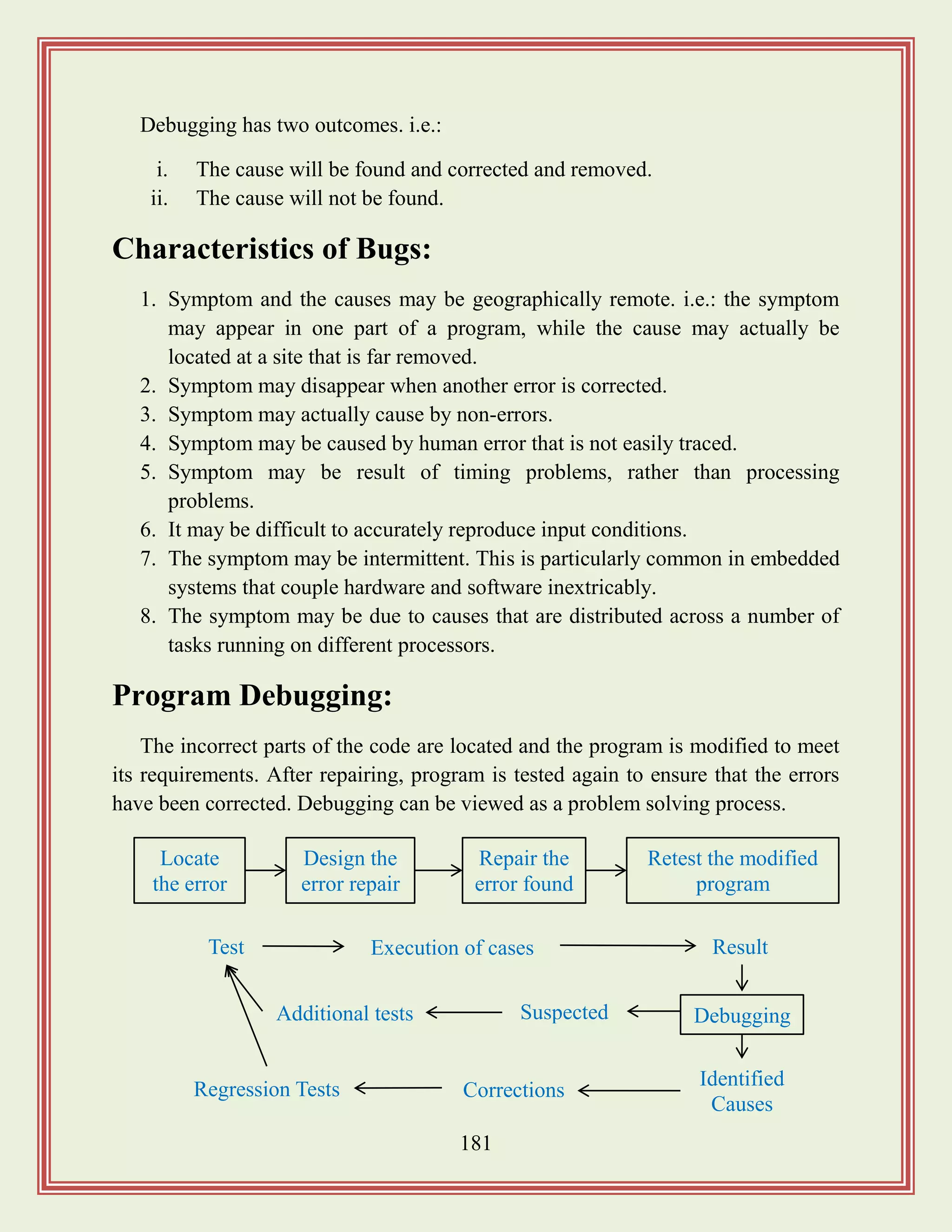 Debugging has two outcomes. i.e.:

i. The cause will be found and corrected and removed.
ii. The cause will not be found.

Characteristics of Bugs:

1. Symptom and the causes may be geographically remote. i.e.: the symptom may appear in one part of a program, while the cause may actually be located at a site that is far removed.
2. Symptom may disappear when another error is corrected.
3. Symptom may actually cause by non-errors.
4. Symptom may be caused by human error that is not easily traced.
5. Symptom may be result of timing problems, rather than processing problems.
6. It may be difficult to accurately reproduce input conditions.
7. The symptom may be intermittent. This is particularly common in embedded systems that couple hardware and software inextricably.
8. The symptom may be due to causes that are distributed across a number of tasks running on different processors.

Program Debugging:

The incorrect parts of the code are located and the program is modified to meet its requirements. After repairing, program is tested again to ensure that the errors have been corrected. Debugging can be viewed as a problem solving process.

Locate the error
Design the error repair
Repair the error found
Retest the modified program

Test
Execution of cases
Result
Debugging
Suspected
Additional tests
Identified Causes
Corrections
Regression Tests

181